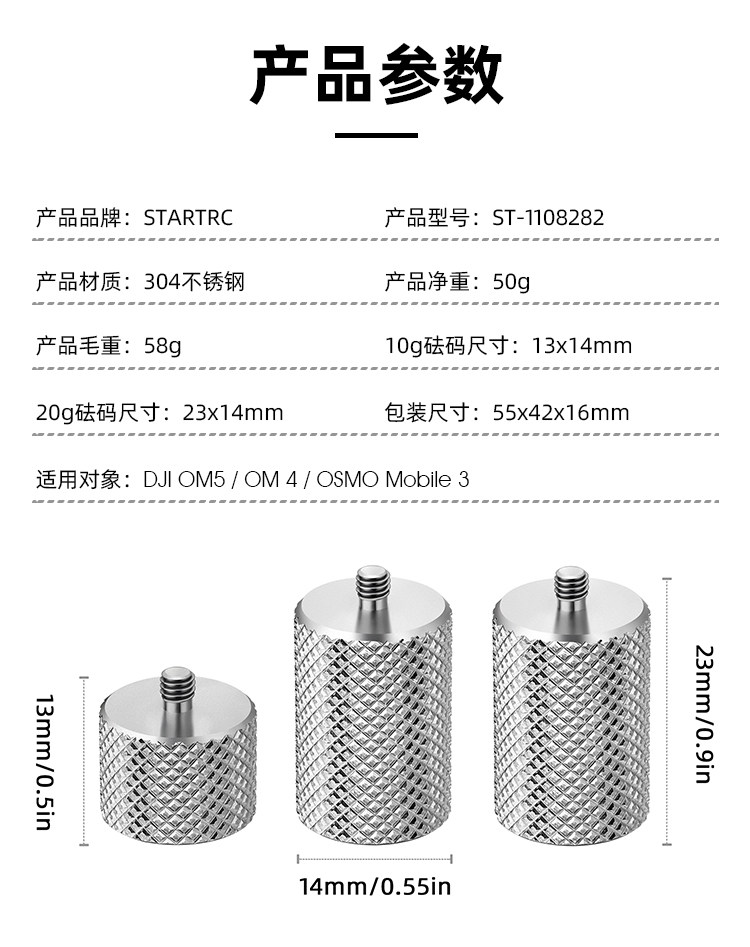 产品参数

产品品牌：STARTRC

产品型号：ST-1108282

产品材质：304不锈钢

产品净重：50g

产品毛重：58g

10g砝码尺寸：13x14mm

20g砝码尺寸：23x14mm

包装尺寸：55x42x16mm

适用对象：DJI OM5 / OM 4 / OSMO Mobile 3

13mm/0.5in

14mm/0.55in

23mm/0.9in